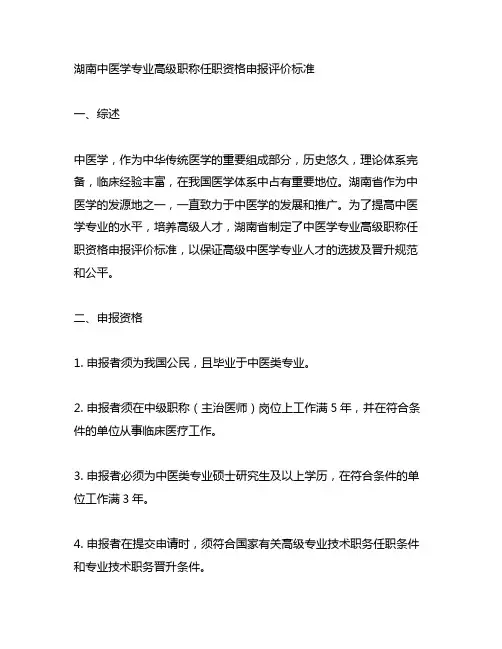 湖南中医学专业高级职称任职资格申报评价标准

一、综述

中医学，作为中华传统医学的重要组成部分，历史悠久，理论体系完备，临床经验丰富，在我国医学体系中占有重要地位。湖南省作为中医学的发源地之一，一直致力于中医学的发展和推广。为了提高中医学专业的水平，培养高级人才，湖南省制定了中医学专业高级职称任职资格申报评价标准，以保证高级中医学专业人才的选拔及晋升规范和公平。

二、申报资格

1. 申报者须为我国公民，且毕业于中医类专业。

2. 申报者须在中级职称（主治医师）岗位上工作满 5 年，并在符合条件的单位从事临床医疗工作。

3. 申报者必须为中医类专业硕士研究生及以上学历，在符合条件的单位工作满 3 年。

4. 申报者在提交申请时，须符合国家有关高级专业技术职务任职条件和专业技术职务晋升条件。